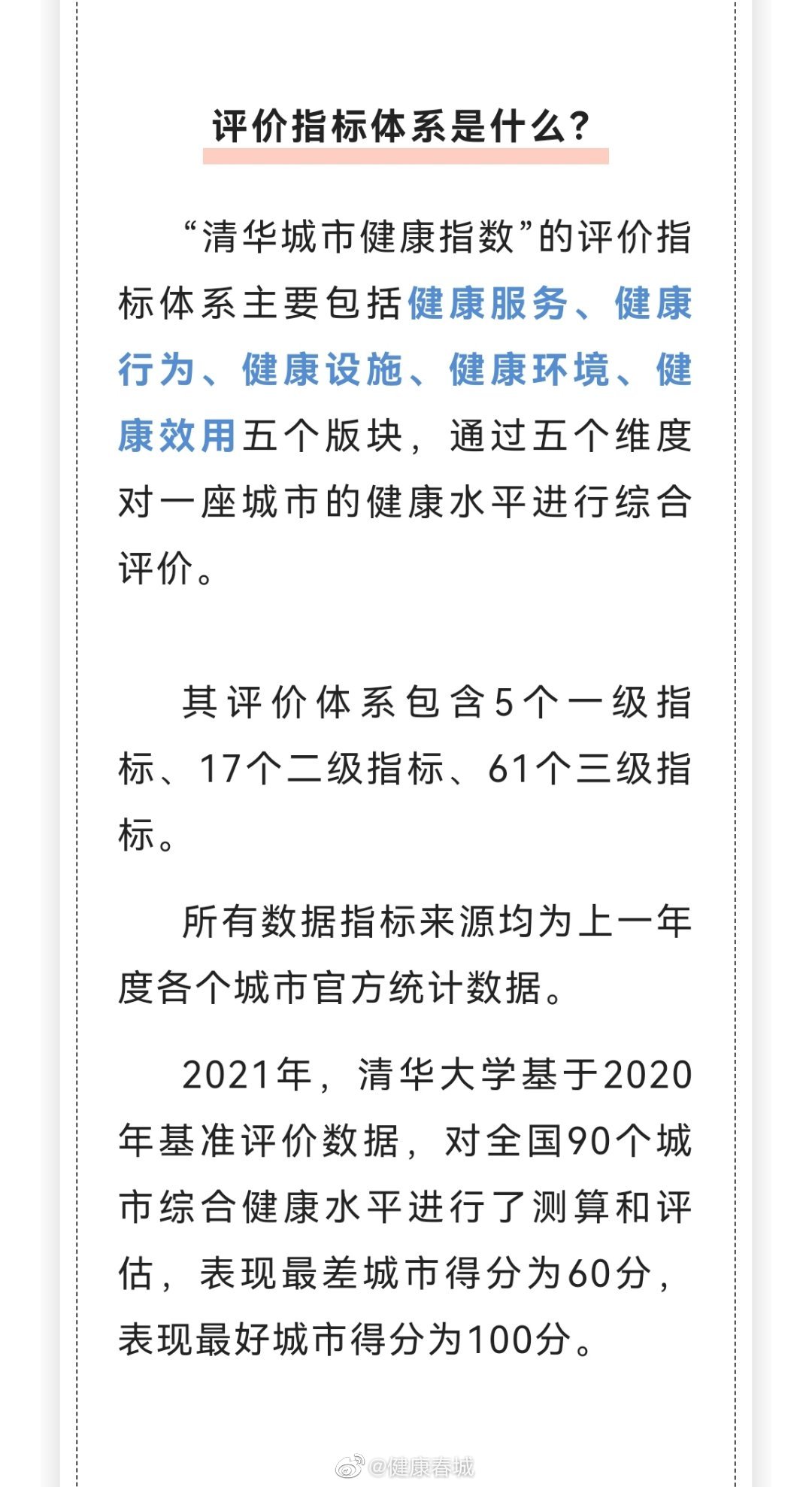 评价指标体系是什么？

“清华城市健康指数”的评价指标体系主要包括健康服务、健康行为、健康设施、健康环境、健康效用五个版块，通过五个维度对一座城市的健康水平进行综合评价。

其评价体系包含5个一级指标、17个二级指标、61个三级指标。

所有数据指标来源均为上一年度各个城市官方统计数据。

2021年，清华大学基于2020年基准评价数据，对全国90个城市综合健康水平进行了测算和评估，表现最差城市得分为60分，表现最好城市得分为100分。

@健康春城